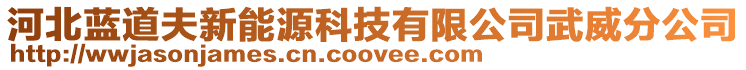 河北蓝道夫新能源科技有限公司武威分公司
http://wwjasonjames.cn.coovee.com